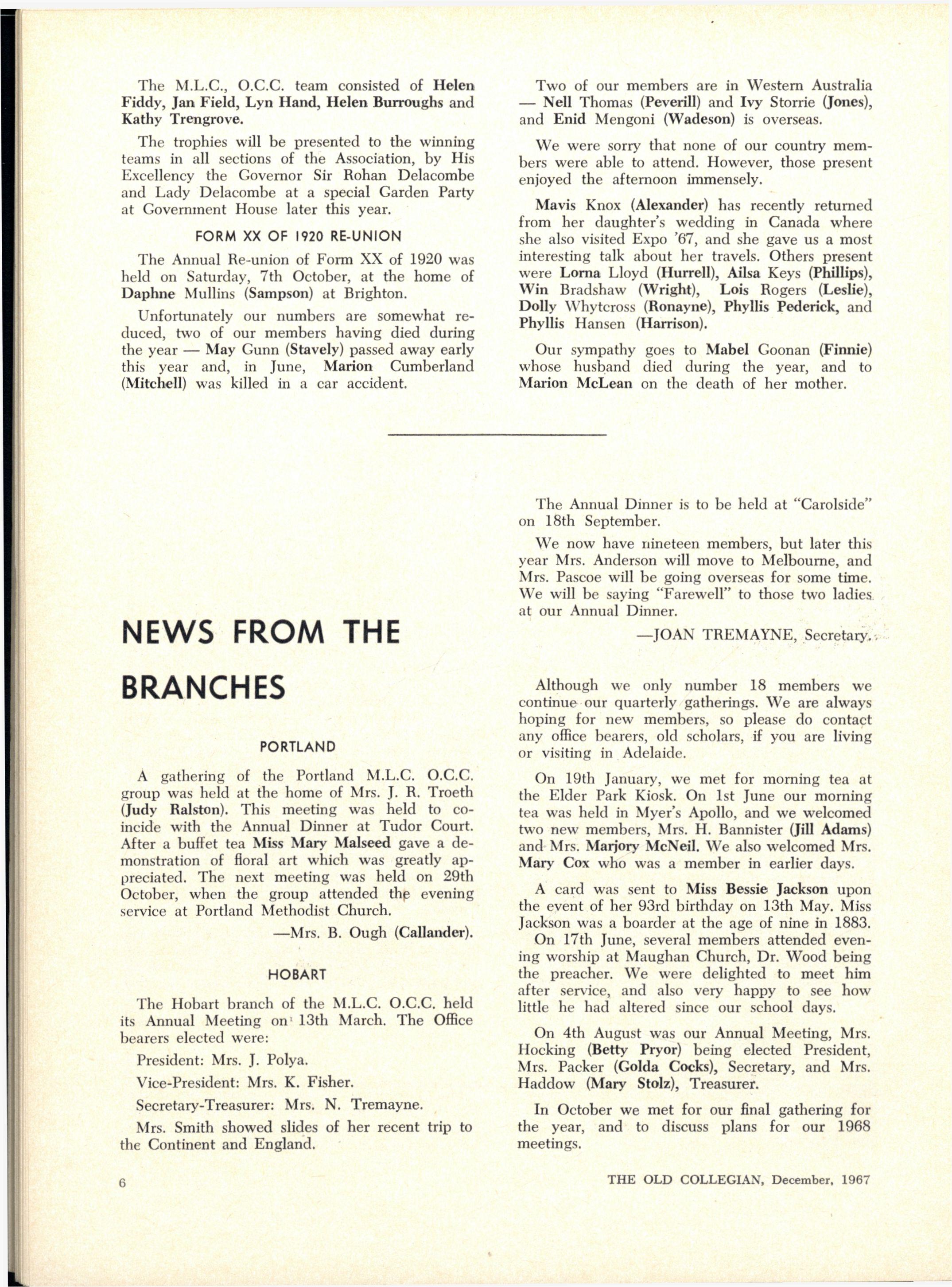 The M.L.C., O.C.C. team consisted of Helen Fiddy, Jan Field, Lyn Hand, Helen Burroughs and Kathy Trengrove.

The trophies will be presented to the winning teams in all sections of the Association, by His Excellency the Governor Sir Rohan Delacombe and Lady Delacombe at a special Garden Party at Government House later this year.

FORM XX OF 1920 RE-UNION

The Annual Re-union of Form XX of 1920 was held on Saturday, 7th October, at the home of Daphne Mullins (Sampson) at Brighton.

Unfortunately our numbers are somewhat reduced, two of our members having died during the year — May Gunn (Stavely) passed away early this year and, in June, Marion Cumberland (Mitchell) was killed in a car accident.

Two of our members are in Western Australia — Nell Thomas (Peverill) and Ivy Storrie (Jones), and Enid Mengoni (Wadeson) is overseas.

We were sorry that none of our country members were able to attend. However, those present enjoyed the afternoon immensely.

Mavis Knox (Alexander) has recently returned from her daughter's wedding in Canada where she also visited Expo '67, and she gave us a most interesting talk about her travels. Others present were Lorna Lloyd (Hurrell), Ailsa Keys (Phillips), Win Bradshaw (Wright), Lois Rogers (Leslie), Dolly Whytcross (Ronayne), Phyllis Pederick, and Phyllis Hansen (Harrison).

Our sympathy goes to Mabel Goonan (Finnie) whose husband died during the year, and to Marion McLean on the death of her mother.

NEWS FROM THE BRANCHES

PORTLAND

A gathering of the Portland M.L.C. O.C.C. group was held at the home of Mrs. J. R. Troeth (Judy Ralston). This meeting was held to coincide with the Annual Dinner at Tudor Court. After a buffet tea Miss Mary Malseed gave a demonstration of floral art which was greatly appreciated. The next meeting was held on 29th October, when the group attended the evening service at Portland Methodist Church.

—Mrs. B. Ough (Callander).

HOBART

The Hobart branch of the M.L.C. O.C.C. held its Annual Meeting on 13th March. The Office bearers elected were:

President: Mrs. J. Polya.

Vice-President: Mrs. K. Fisher.

Secretary-Treasurer: Mrs. N. Tremayne.

Mrs. Smith showed slides of her recent trip to the Continent and England.

The Annual Dinner is to be held at "Carolside" on 18th September.

We now have nineteen members, but later this year Mrs. Anderson will move to Melbourne, and Mrs. Pascoe will be going overseas for some time. We will be saying "Farewell" to those two ladies at our Annual Dinner.

—JOAN TREMAYNE, Secretary.

Although we only number 18 members we continue our quarterly gatherings. We are always hoping for new members, so please do contact any office bearers, old scholars, if you are living or visiting in Adelaide.

On 19th January, we met for morning tea at the Elder Park Kiosk. On 1st June our morning tea was held in Myer's Apollo, and we welcomed two new members, Mrs. H. Bannister (Jill Adams) and Mrs. Marjory McNeil. We also welcomed Mrs. Mary Cox who was a member in earlier days.

A card was sent to Miss Bessie Jackson upon the event of her 93rd birthday on 13th May. Miss Jackson was a boarder at the age of nine in 1883. On 17th June, several members attended evening worship at Maughan Church, Dr. Wood being the preacher. We were delighted to meet him after service, and also very happy to see how little he had altered since our school days.

On 4th August was our Annual Meeting, Mrs. Hocking (Betty Pryor) being elected President, Mrs. Packer (Golda Cocks), Secretary, and Mrs. Haddow (Mary Stolz), Treasurer.

In October we met for our final gathering for the year, and to discuss plans for our 1968 meetings.

6

THE OLD COLLEGIAN, December, 1967